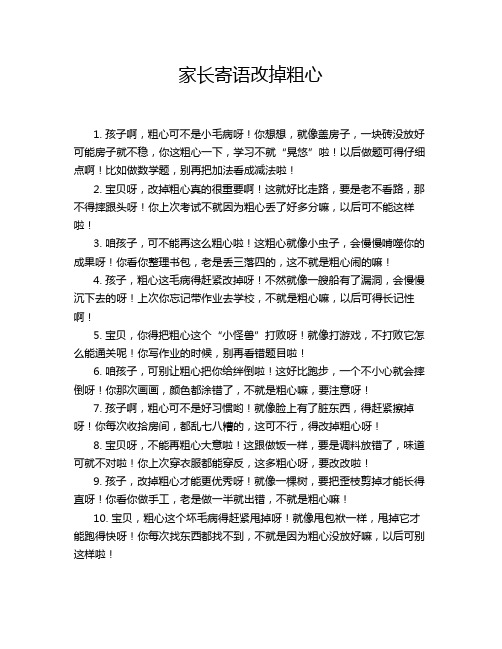 家长寄语改掉粗心

1. 孩子啊，粗心可不是小毛病呀！你想想，就像盖房子，一块砖没放好可能房子就不稳，你这粗心一下，学习不就“晃悠”啦！以后做题可得仔细点啊！比如做数学题，别再把加法看成减法啦！

2. 宝贝呀，改掉粗心真的很重要啊！这就好比走路，要是老不看路，那不得摔跟头呀！你上次考试不就因为粗心丢了好多分嘛，以后可不能这样啦！

3. 咱孩子，可不能再这么粗心啦！这粗心就像小虫子，会慢慢啃噬你的成果呀！你看你整理书包，老是丢三落四的，这不就是粗心闹的嘛！

4. 孩子，粗心这毛病得赶紧改掉呀！不然就像一艘船有了漏洞，会慢慢沉下去的呀！上次你忘记带作业去学校，不就是粗心嘛，以后可得长记性啊！

5. 宝贝，你得把粗心这个“小怪兽”打败呀！就像打游戏，不打败它怎么能通关呢！你写作业的时候，别再看错题目啦！

6. 咱孩子，可别让粗心把你给绊倒啦！这好比跑步，一个不小心就会摔倒呀！你那次画画，颜色都涂错了，不就是粗心嘛，要注意呀！

7. 孩子啊，粗心可不是好习惯哟！就像脸上有了脏东西，得赶紧擦掉呀！你每次收拾房间，都乱七八糟的，这可不行，得改掉粗心呀！

8. 宝贝呀，不能再粗心大意啦！这跟做饭一样，要是调料放错了，味道可就不对啦！你上次穿衣服都能穿反，这多粗心呀，要改改啦！

9. 孩子，改掉粗心才能更优秀呀！就像一棵树，要把歪枝剪掉才能长得直呀！你看你做手工，老是做一半就出错，不就是粗心嘛！

10. 宝贝，粗心这个坏毛病得赶紧甩掉呀！就像甩包袱一样，甩掉它才能跑得快呀！你每次找东西都找不到，不就是因为粗心没放好嘛，以后可别这样啦！